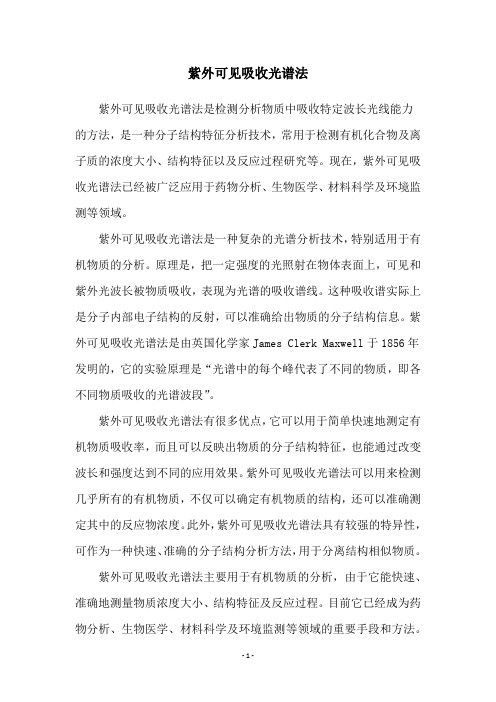 紫外可见吸收光谱法

紫外可见吸收光谱法是检测分析物质中吸收特定波长光线能力的方法，是一种分子结构特征分析技术，常用于检测有机化合物及离子质的浓度大小、结构特征以及反应过程研究等。现在，紫外可见吸收光谱法已经被广泛应用于药物分析、生物医学、材料科学及环境监测等领域。

紫外可见吸收光谱法是一种复杂的光谱分析技术，特别适用于有机物质的分析。原理是，把一定强度的光照射在物体表面上，可见和紫外光波长被物质吸收，表现为光谱的吸收谱线。这种吸收谱实际上是分子内部电子结构的反射，可以准确给出物质的分子结构信息。紫外可见吸收光谱法是由英国化学家 James Clerk Maxwell 于 1856 年发明的，它的实验原理是“光谱中的每个峰代表了不同的物质，即各不同物质吸收的光谱波段”。

紫外可见吸收光谱法有很多优点，它可以用于简单快速地测定有机物质吸收率，而且可以反映出物质的分子结构特征，也能通过改变波长和强度达到不同的应用效果。紫外可见吸收光谱法可以用来检测几乎所有的有机物质，不仅可以确定有机物质的结构，还可以准确测定其中的反应物浓度。此外，紫外可见吸收光谱法具有较强的特异性，可作为一种快速、准确的分子结构分析方法，用于分离结构相似物质。

紫外可见吸收光谱法主要用于有机物质的分析，由于它能快速、准确地测量物质浓度大小、结构特征及反应过程。目前它已经成为药物分析、生物医学、材料科学及环境监测等领域的重要手段和方法。

- 1 -